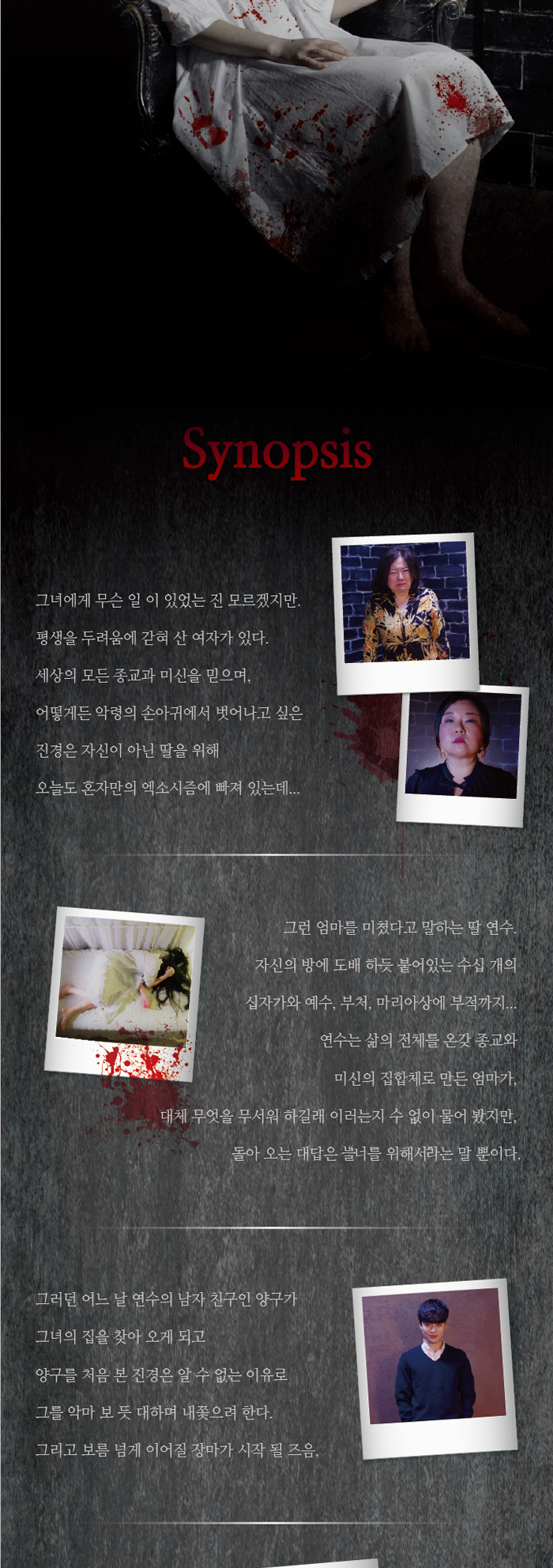 Synopsis

그녀에게 무슨 일 이 있었는 진 모르겠지만.

평생을 두려움에 갇혀 산 여자가 있다.

세상의 모든 종교과 미신을 믿으며,

어떻게든 악령의 손아귀에서 벗어나고 싶은

진경은 자신이 아닌 딸을 위해

오늘도 혼자만의 엑소시즘에 빠져 있는데...

그런 엄마를 미쳤다고 말하는 딸 연수.

자신의 방에 도배 하듯 붙어있는 수십 개의

십자가와 예수, 부처, 마리아상에 부적까지...

연수는 삶의 전체를 온갖 종교와

미신의 집합체로 만든 엄마가,

대체 무엇을 무서워 하길래 이러는지 수 없이 물어 봤지만,

돌아 오는 대답은 늘너를 위해서라는 말 뿐이다.

그러던 어느 날 연수의 남자 친구인 양구가

그녀의 집을 찾아 오게 되고

양구를 처음 본 진경은 알 수 없는 이유로

그를 악마 보 듯 대하며 내쫓으려 한다.

그리고 보름 넘게 이어질 장마가 시작 될 즈음,